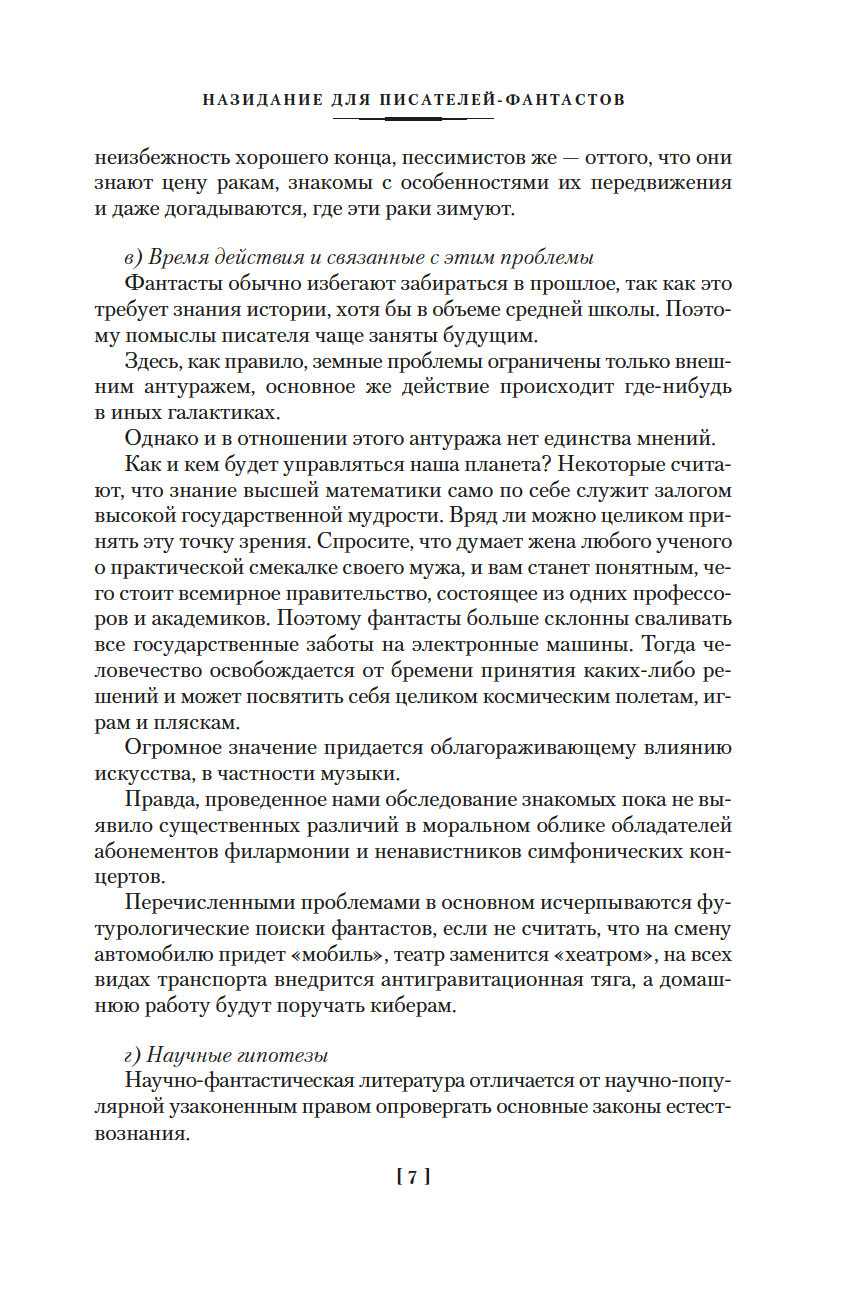 НАЗИДАНИЕ ДЛЯ ПИСАТЕЛЕЙ-ФАНТАСТОВ

неизбежность хорошего конца, пессимистов же — оттого, что они знают цену ракам, знакомы с особенностями их передвижения и даже догадываются, где эти раки зимуют.

в) Время действия и связанные с этим проблемы

Фантасты обычно избегают забираться в прошлое, так как это требует знания истории, хотя бы в объеме средней школы. Поэтому помыслы писателя чаще заняты будущим.

Здесь, как правило, земные проблемы ограничены только внешним антуражем, основное же действие происходит где-нибудь в иных галактиках.

Однако и в отношении этого антуража нет единства мнений.

Как и кем будет управляться наша планета? Некоторые считают, что знание высшей математики само по себе служит залогом высокой государственной мудрости. Вряд ли можно целиком принять эту точку зрения. Спросите, что думает жена любого ученого о практической смекалке своего мужа, и вам станет понятным, чего стоит всемирное правительство, состоящее из одних профессоров и академиков. Поэтому фантасты больше склонны сваливать все государственные заботы на электронные машины. Тогда человечество освобождается от бремени принятия каких-либо решений и может посвятить себя целиком космическим полетам, играм и пляскам.

Огромное значение придается облагораживающему влиянию искусства, в частности музыки.

Правда, проведенное нами обследование знакомых пока не выявило существенных различий в моральном облике обладателей абонементов филармонии и ненавистников симфонических концертов.

Перечисленными проблемами в основном исчерпываются футурологические поиски фантастов, если не считать, что на смену автомобилю придет «мобиль», театр заменится «хеатром», на всех видах транспорта внедрится антигравитационная тяга, а домашнюю работу будут поручать киберам.

г) Научные гипотезы

Научно-фантастическая литература отличается от научно-популярной узаконенным правом опровергать основные законы естествознания.

[ 7 ]